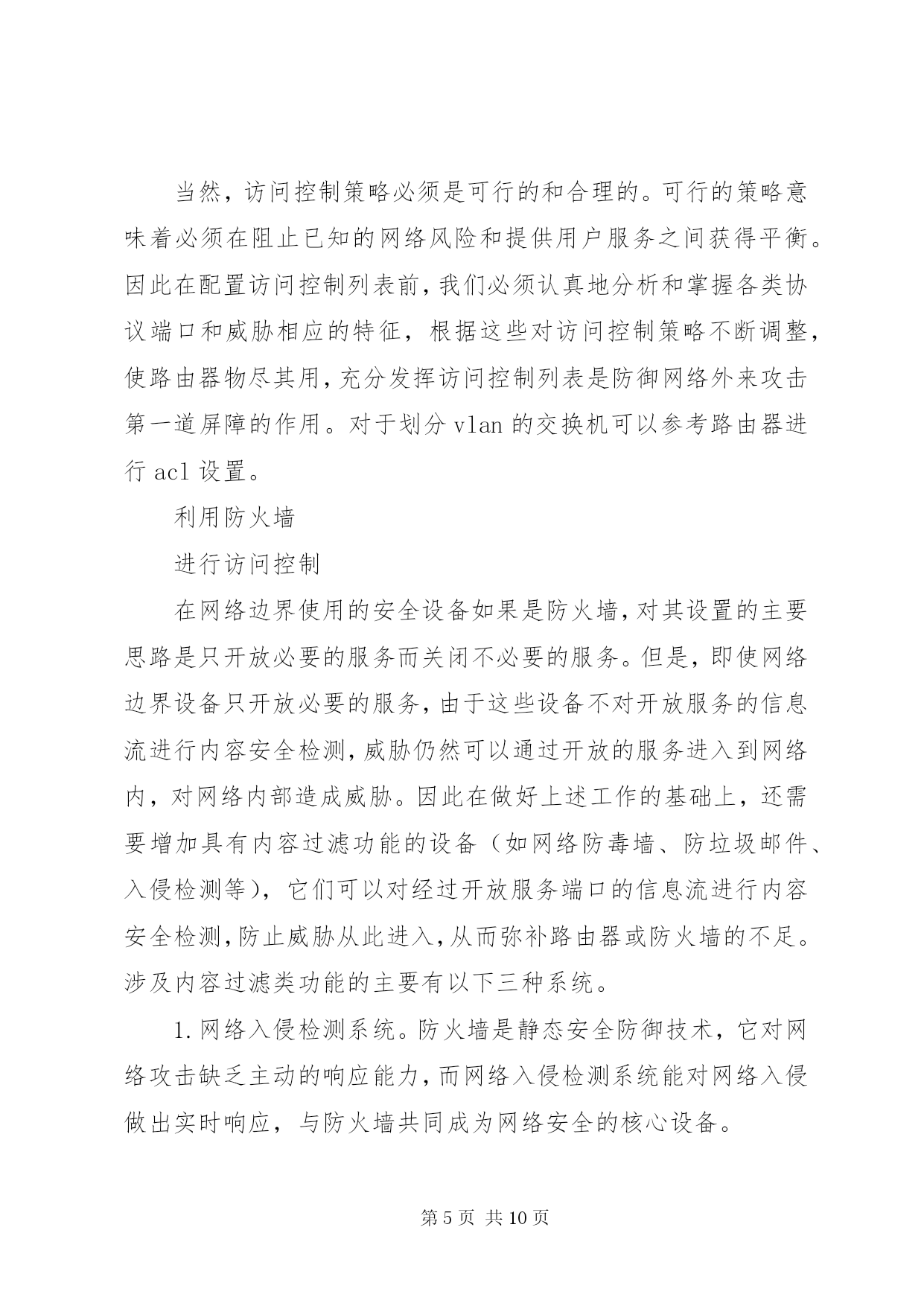 当然，访问控制策略必须是可行的和合理的。可行的策略意味着必须在阻止已知的网络风险和提供用户服务之间获得平衡。因此在配置访问控制列表前，我们必须认真地分析和掌握各类协议端口和威胁相应的特征，根据这些对访问控制策略不断调整，使路由器物尽其用，充分发挥访问控制列表是防御网络外来攻击第一道屏障的作用。对于划分 vlan 的交换机可以参考路由器进行 acl 设置。

利用防火墙

进行访问控制

在网络边界使用的安全设备如果是防火墙，对其设置的主要思路是只开放必要的服务而关闭不必要的服务。但是，即使网络边界设备只开放必要的服务，由于这些设备不对开放服务的信息流进行内容安全检测，威胁仍然可以通过开放的服务进入到网络内，对网络内部造成威胁。因此在做好上述工作的基础上，还需要增加具有内容过滤功能的设备（如网络防毒墙、防垃圾邮件、入侵检测等），它们可以对经过开放服务端口的信息流进行内容安全检测，防止威胁从此进入，从而弥补路由器或防火墙的不足。涉及内容过滤类功能的主要有以下三种系统。

1. 网络入侵检测系统。防火墙是静态安全防御技术，它对网络攻击缺乏主动的响应能力，而网络入侵检测系统能对网络入侵做出实时响应，与防火墙共同成为网络安全的核心设备。

第 5 页 共 10 页